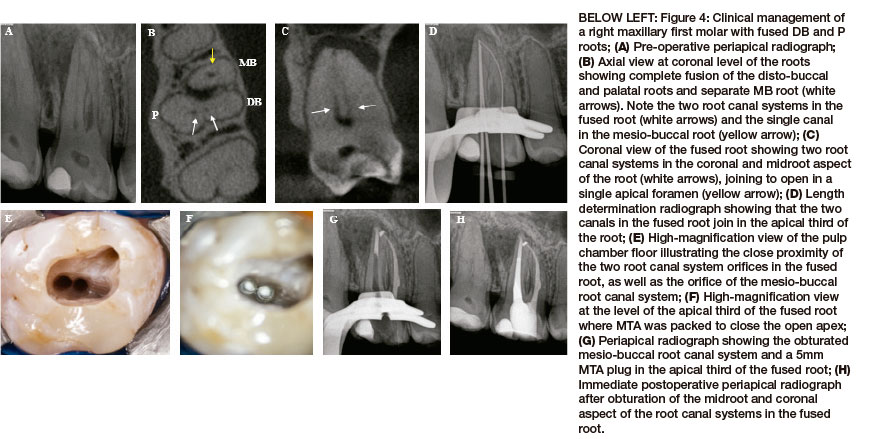 A

B

MB

DB

P

C

D

E

F

G

H

BELOW LEFT: Figure 4: Clinical management of a right maxillary first molar with fused DB and P roots; (A) Pre-operative periapical radiograph; (B) Axial view at coronal level of the roots showing complete fusion of the disto-buccal and palatal roots and separate MB root (white arrows). Note the two root canal systems in the fused root (white arrows) and the single canal in the mesio-buccal root (yellow arrow); (C) Coronal view of the fused root showing two root canal systems in the coronal and midroot aspect of the root (white arrows), joining to open in a single apical foramen (yellow arrow); (D) Length determination radiograph showing that the two canals in the fused root join in the apical third of the root; (E) High-magnification view of the pulp chamber floor illustrating the close proximity of the two root canal system orifices in the fused root, as well as the orifice of the mesio-buccal root canal system; (F) High-magnification view at the level of the apical third of the fused root where MTA was packed to close the open apex; (G) Periapical radiograph showing the obturated mesio-buccal root canal system and a 5mm MTA plug in the apical third of the fused root; (H) Immediate postoperative periapical radiograph after obturation of the midroot and coronal aspect of the root canal systems in the fused root.